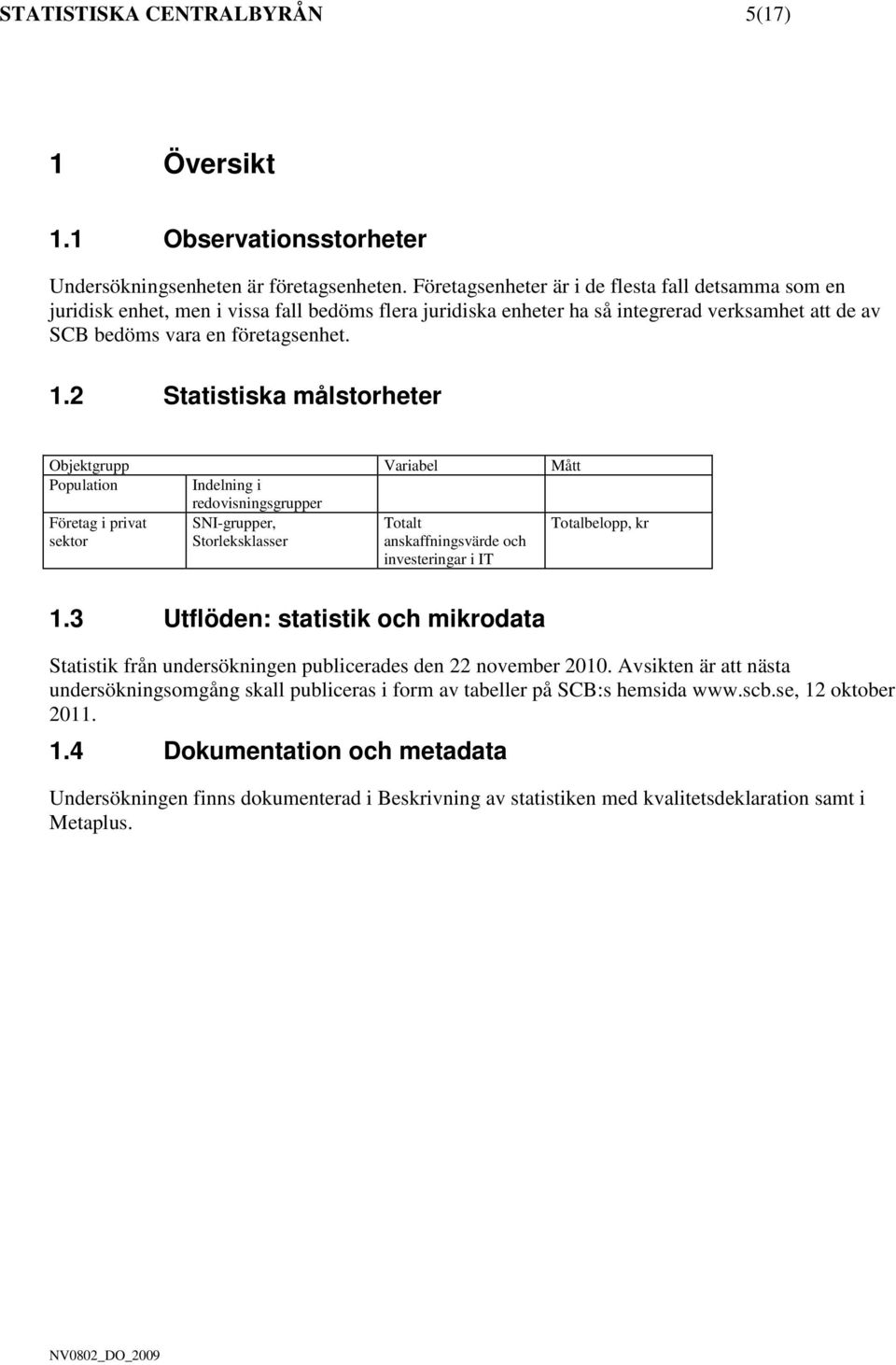 STATISTISKA CENTRALBYRÅN 5(17)

1 Översikt

1.1 Observationsstorheter

Undersökningsenheten är företagsenheten. Företagsenheter är i de flesta fall detsamma som en juridisk enhet, men i vissa fall bedöms flera juridiska enheter ha så integrerad verksamhet att de av SCB bedöms vara en företagsenhet.

1.2 Statistiska målstorheter

| Objektgrupp | | Variabel | Mått |
|---|---|---|---|
| Population | Indelning i redovisningsgrupper | | |
| Företag i privat sektor | SNI-grupper, Storleksklasser | Totalt anskaffningsvärde och investeringar i IT | Totalbelopp, kr |

1.3 Utflöden: statistik och mikrodata

Statistik från undersökningen publicerades den 22 november 2010. Avsikten är att nästa undersökningsomgång skall publiceras i form av tabeller på SCB:s hemsida www.scb.se, 12 oktober 2011.

1.4 Dokumentation och metadata

Undersökningen finns dokumenterad i Beskrivning av statistiken med kvalitetsdeklaration samt i Metaplus.

NV0802_DO_2009